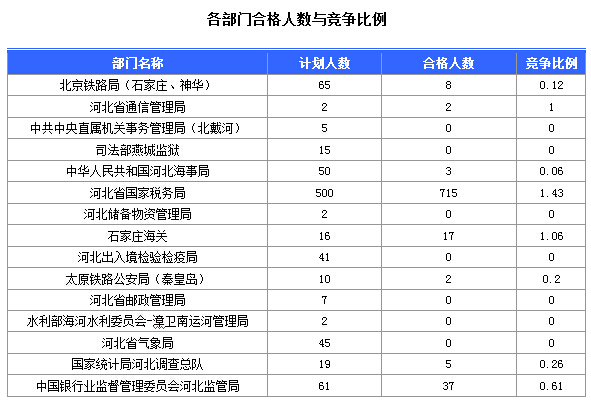 各部门合格人数与竞争比例

| 部门名称 | 计划人数 | 合格人数 | 竞争比例 |
|---|---|---|---|
| 北京铁路局（石家庄、神华） | 65 | 8 | 0.12 |
| 河北省通信管理局 | 2 | 2 | 1 |
| 中共中央直属机关事务管理局（北戴河） | 5 | 0 | 0 |
| 司法部燕城监狱 | 15 | 0 | 0 |
| 中华人民共和国河北海事局 | 50 | 3 | 0.06 |
| 河北省国家税务局 | 500 | 715 | 1.43 |
| 河北储备物资管理局 | 2 | 0 | 0 |
| 石家庄海关 | 16 | 17 | 1.06 |
| 河北出入境检验检疫局 | 41 | 0 | 0 |
| 太原铁路公安局（秦皇岛） | 10 | 2 | 0.2 |
| 河北省邮政管理局 | 7 | 0 | 0 |
| 水利部海河水利委员会-漳卫南运河管理局 | 2 | 0 | 0 |
| 河北省气象局 | 45 | 0 | 0 |
| 国家统计局河北调查总队 | 19 | 5 | 0.26 |
| 中国银行业监督管理委员会河北监管局 | 61 | 37 | 0.61 |